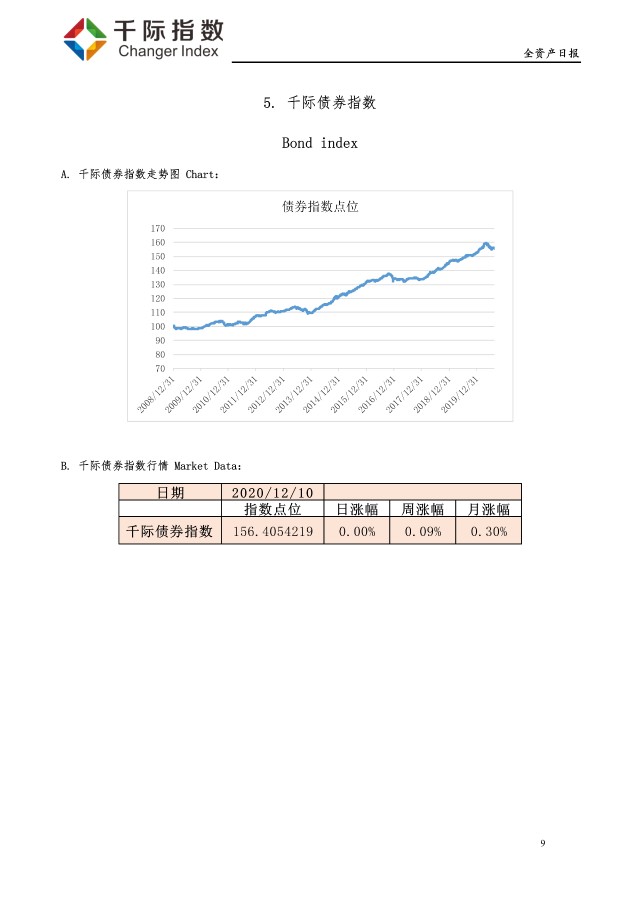 千际指数
Changer Index

全资产日报

5. 千际债券指数

Bond index

A. 千际债券指数走势图 Chart：

债券指数点位

170
160
150
140
130
120
110
100
90
80
70

2008/12/31
2009/12/31
2010/12/31
2011/12/31
2012/12/31
2013/12/31
2014/12/31
2015/12/31
2016/12/31
2017/12/31
2018/12/31
2019/12/31

B. 千际债券指数行情 Market Data：

| 日期 | 2020/12/10 | | | |
|---|---|---|---|---|
| | 指数点位 | 日涨幅 | 周涨幅 | 月涨幅 |
| 千际债券指数 | 156.4054219 | 0.00% | 0.09% | 0.30% |

9